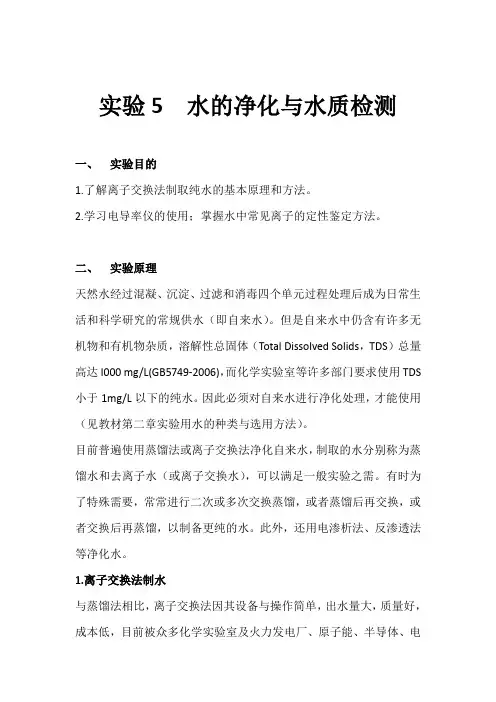 实验 5　水的净化与水质检测

一、　实验目的

1.了解离子交换法制取纯水的基本原理和方法。

2.学习电导率仪的使用；掌握水中常见离子的定性鉴定方法。

二、　实验原理

天然水经过混凝、沉淀、过滤和消毒四个单元过程处理后成为日常生活和科学研究的常规供水（即自来水）。但是自来水中仍含有许多无机物和有机物杂质，溶解性总固体（Total Dissolved Solids，TDS）总量高达 l000 mg/L(GB5749-2006),而化学实验室等许多部门要求使用 TDS 小于 1mg/L 以下的纯水。因此必须对自来水进行净化处理，才能使用（见教材第二章实验用水的种类与选用方法）。

目前普遍使用蒸馏法或离子交换法净化自来水，制取的水分别称为蒸馏水和去离子水（或离子交换水），可以满足一般实验之需。有时为了特殊需要，常常进行二次或多次交换蒸馏，或者蒸馏后再交换，或者交换后再蒸馏，以制备更纯的水。此外，还用电渗析法、反渗透法等净化水。

1.离子交换法制水

与蒸馏法相比，离子交换法因其设备与操作简单，出水量大，质量好，成本低，目前被众多化学实验室及火力发电厂、原子能、半导体、电